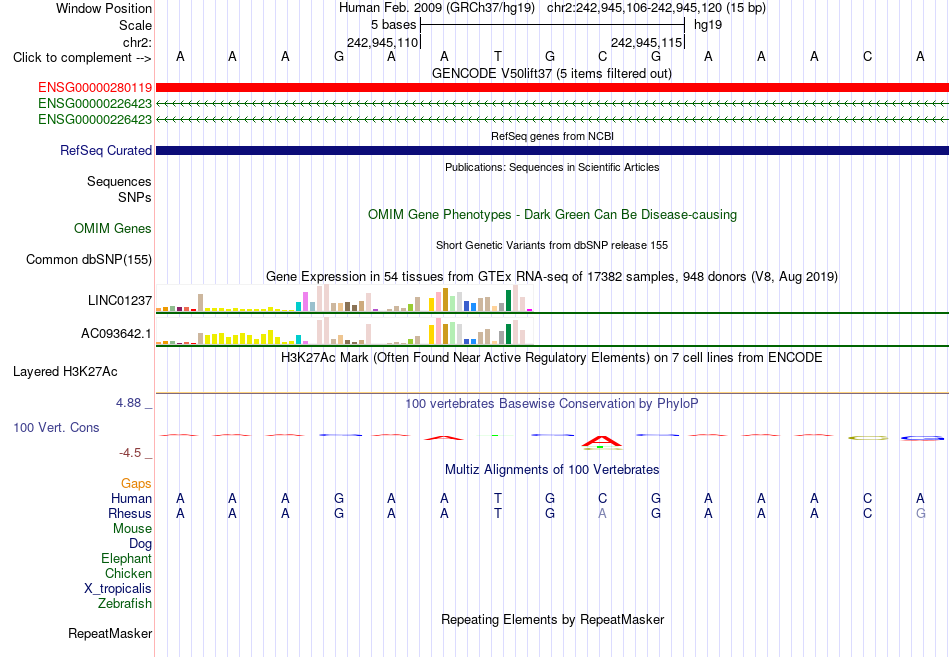 Window Position	Human Feb. 2009 (GRCh37/hg19) chr2:242,945,106-242,945,120 (15 bp)
Scale	5 bases	hg19
chr2:	242,945,110	242,945,115
Click to complement -->	A A A G A A T G C G A A A C A
GENCODE V50lift37 (5 items filtered out)
ENSG00000280119
ENSG00000226423
ENSG00000226423
RefSeq genes from NCBI
RefSeq Curated
Publications: Sequences in Scientific Articles
Sequences
SNPs
OMIM Gene Phenotypes - Dark Green Can Be Disease-causing
OMIM Genes
Short Genetic Variants from dbSNP release 155
Common dbSNP(155)
Gene Expression in 54 tissues from GTEx RNA-seq of 17382 samples, 948 donors (V8, Aug 2019)
LINC01237
AC093642.1
H3K27Ac Mark (Often Found Near Active Regulatory Elements) on 7 cell lines from ENCODE
Layered H3K27Ac
4.88 _	100 vertebrates Basewise Conservation by PhyloP
100 Vert. Cons
-4.5 _
Multiz Alignments of 100 Vertebrates
Gaps
Human	A A A G A A T G C G A A A C A
Rhesus	A A A G A A T G A G A A A C G
Mouse
Dog
Elephant
Chicken
X_tropicalis
Zebrafish
Repeating Elements by RepeatMasker
RepeatMasker